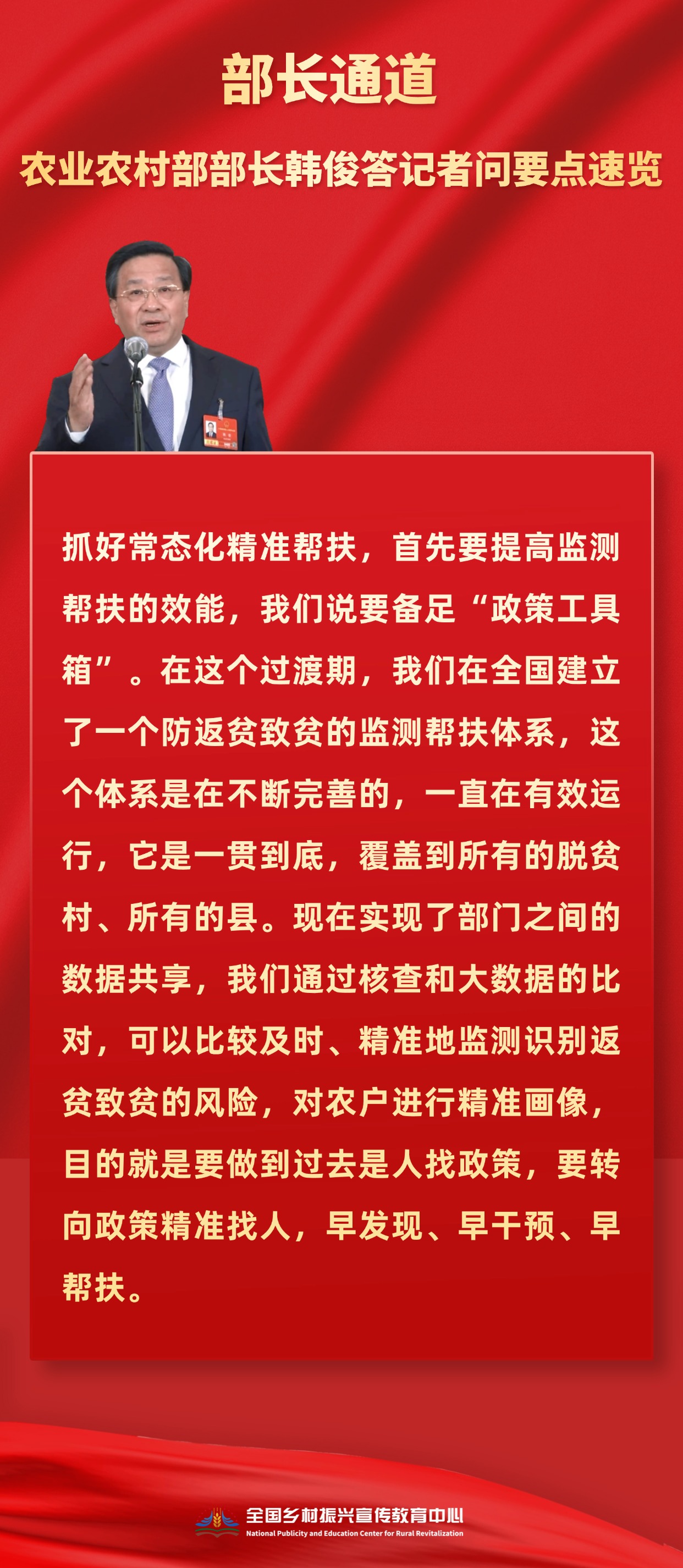 部长通道

农业农村部部长韩俊答记者问要点速览

抓好常态化精准帮扶，首先要提高监测帮扶的效能，我们说要备足“政策工具箱”。在这个过渡期，我们在全国建立了一个防返贫致贫的监测帮扶体系，这个体系是在不断完善的，一直在有效运行，它是一贯到底，覆盖到所有的脱贫村、所有的县。现在实现了部门之间的数据共享，我们通过核查和大数据的比对，可以比较及时、精准地监测识别返贫致贫的风险，对农户进行精准画像，目的就是要做到过去是人找政策，要转向政策精准找人，早发现、早干预、早帮扶。

全国乡村振兴宣传教育中心
National Publicity and Education Center for Rural Revitalization